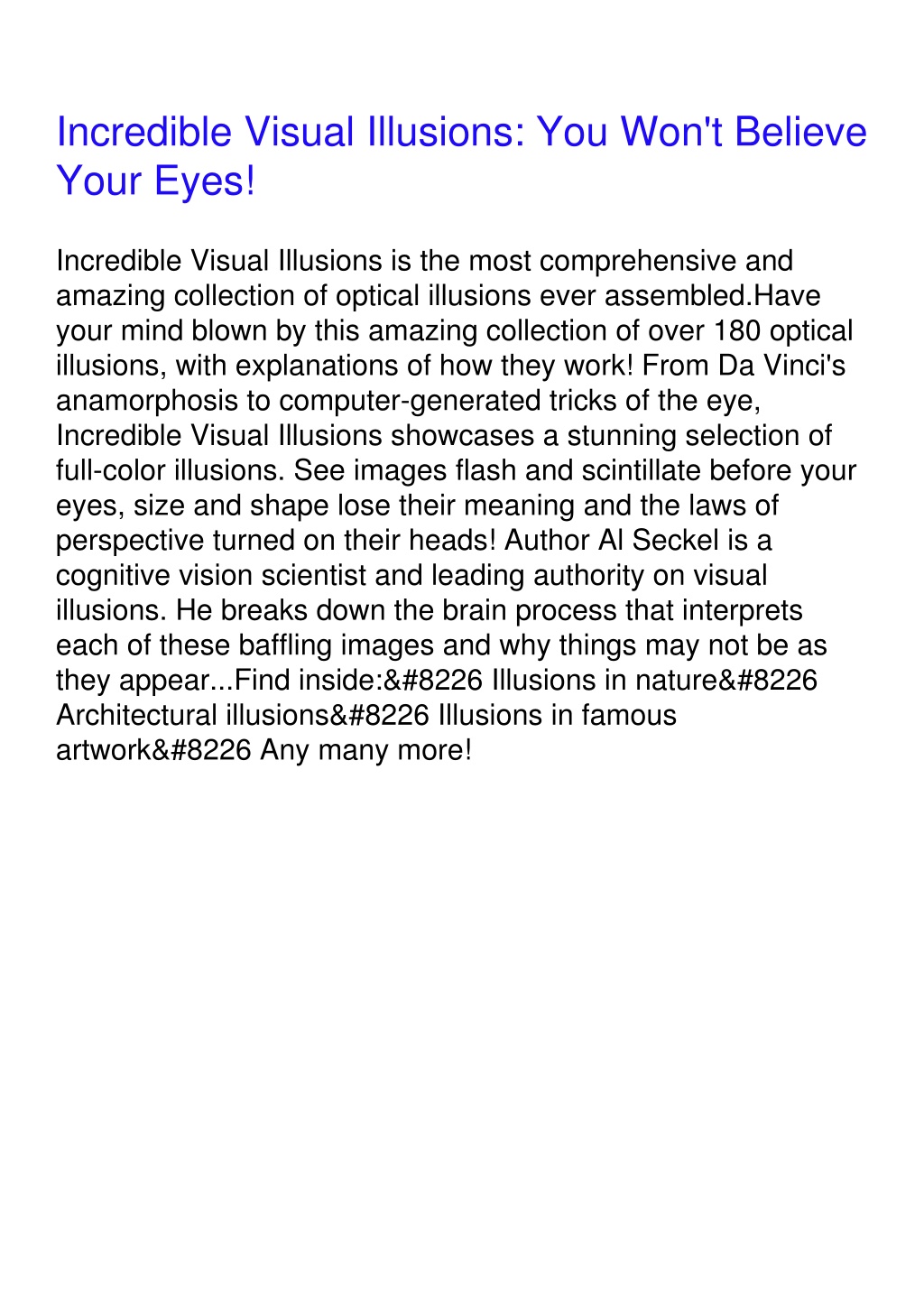 Incredible Visual Illusions: You Won't Believe Your Eyes!

Incredible Visual Illusions is the most comprehensive and amazing collection of optical illusions ever assembled.Have your mind blown by this amazing collection of over 180 optical illusions, with explanations of how they work! From Da Vinci's anamorphosis to computer-generated tricks of the eye, Incredible Visual Illusions showcases a stunning selection of full-color illusions. See images flash and scintillate before your eyes, size and shape lose their meaning and the laws of perspective turned on their heads! Author Al Seckel is a cognitive vision scientist and leading authority on visual illusions. He breaks down the brain process that interprets each of these baffling images and why things may not be as they appear...Find inside:&#8226 Illusions in nature&#8226 Architectural illusions&#8226 Illusions in famous artwork&#8226 Any many more!